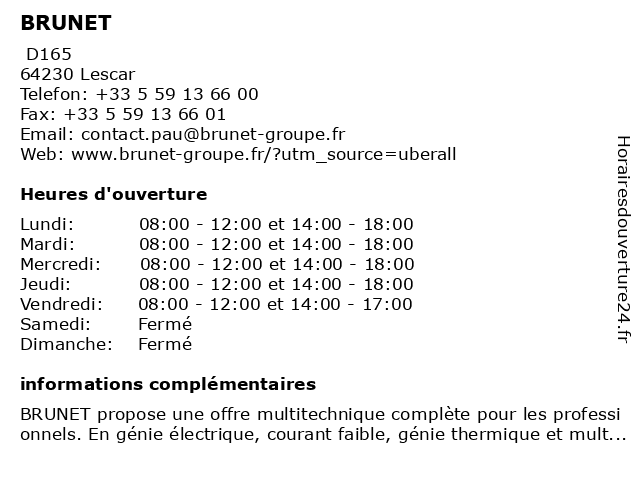 BRUNET

D165
64230 Lescar
Telefon: +33 5 59 13 66 00
Fax: +33 5 59 13 66 01
Email: contact.pau@brunet-groupe.fr
Web: www.brunet-groupe.fr/?utm_source=uberall

Heures d'ouverture

| | |
|---|---|
| Lundi: | 08:00 - 12:00 et 14:00 - 18:00 |
| Mardi: | 08:00 - 12:00 et 14:00 - 18:00 |
| Mercredi: | 08:00 - 12:00 et 14:00 - 18:00 |
| Jeudi: | 08:00 - 12:00 et 14:00 - 18:00 |
| Vendredi: | 08:00 - 12:00 et 14:00 - 17:00 |
| Samedi: | Fermé |
| Dimanche: | Fermé |

informations complémentaires

BRUNET propose une offre multitechnique complète pour les professi onnels. En génie électrique, courant faible, génie thermique et mult...

Horairesdouverture24.fr